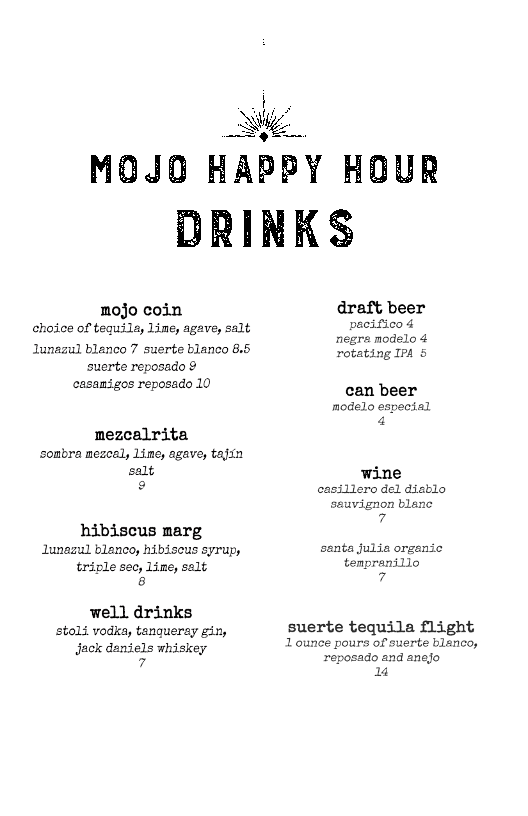 MOJO HAPPY HOUR
DRINKS

mojo coin
choice of tequila, lime, agave, salt
lunazul blanco 7 suerte blanco 8.5
suerte reposado 9
casamigos reposado 10

mezcalrita
sombra mezcal, lime, agave, tajín salt
9

hibiscus marg
lunazul blanco, hibiscus syrup, triple sec, lime, salt
8

well drinks
stoli vodka, tanqueray gin, jack daniels whiskey
7

draft beer
pacifico 4
negra modelo 4
rotating IPA 5

can beer
modelo especial
4

wine
casillero del diablo sauvignon blanc
7

santa julia organic tempranillo
7

suerte tequila flight
1 ounce pours of suerte blanco, reposado and anejo
14